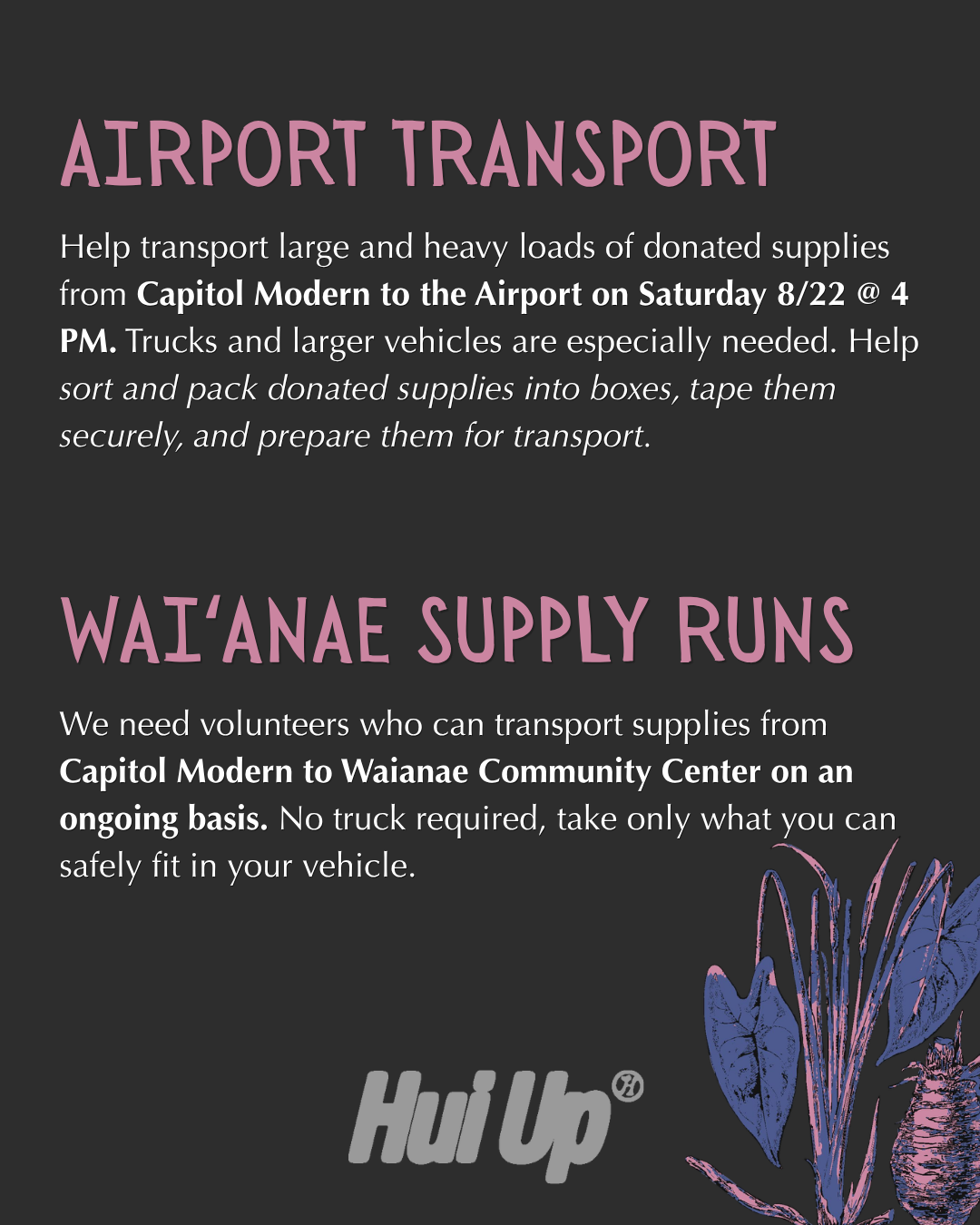 AIRPORT TRANSPORT

Help transport large and heavy loads of donated supplies from Capitol Modern to the Airport on Saturday 8/22 @ 4 PM. Trucks and larger vehicles are especially needed. Help sort and pack donated supplies into boxes, tape them securely, and prepare them for transport.

WAI'ANAE SUPPLY RUNS

We need volunteers who can transport supplies from Capitol Modern to Waianae Community Center on an ongoing basis. No truck required, take only what you can safely fit in your vehicle.

Hui Up